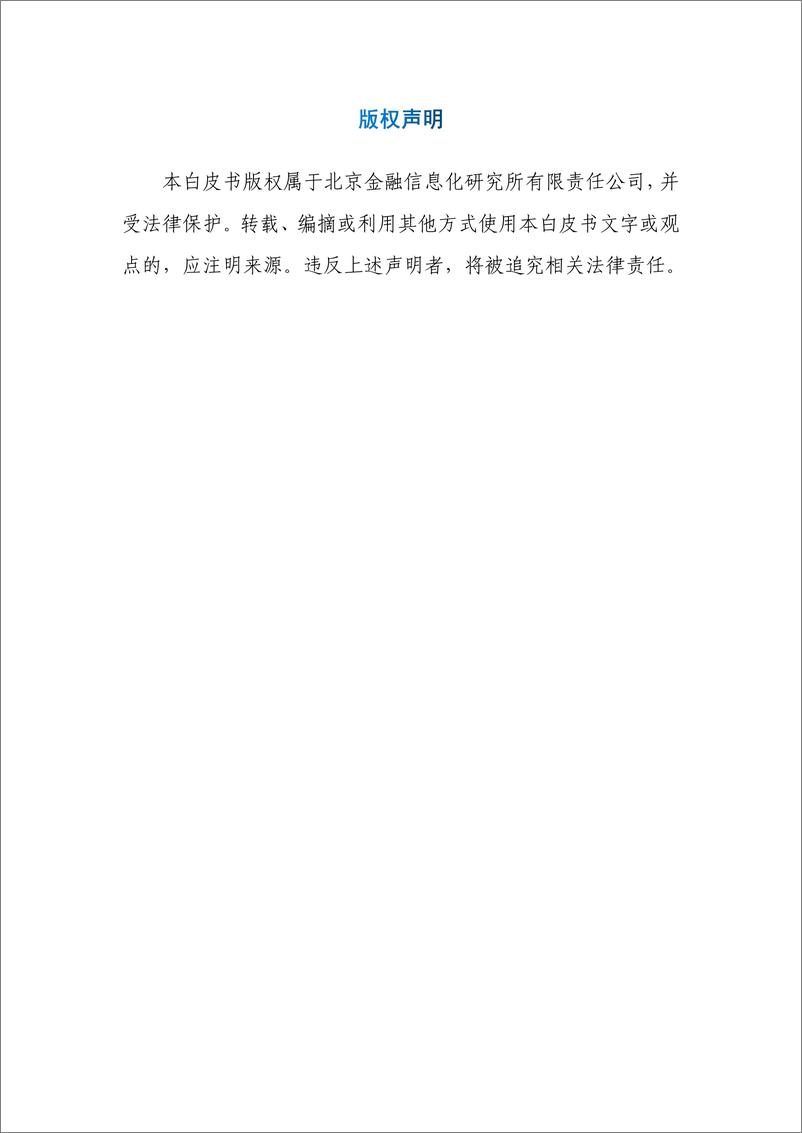 版权声明

本白皮书版权属于北京金融信息化研究所有限责任公司，并受法律保护。转载、编摘或利用其他方式使用本白皮书文字或观点的，应注明来源。违反上述声明者，将被追究相关法律责任。